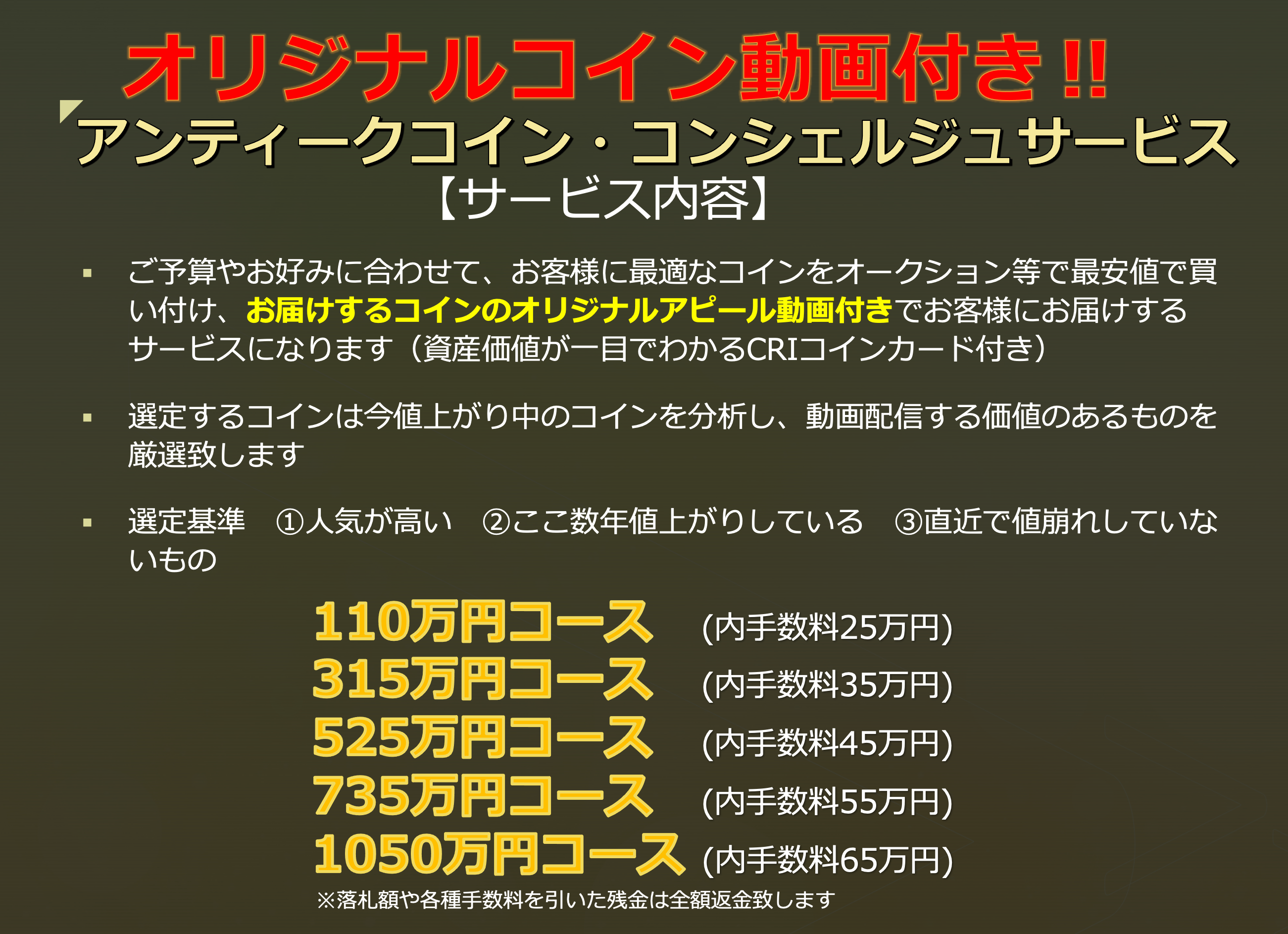 オリジナルコイン動画付き!!

アンティークコイン・コンシェルジュサービス

【サービス内容】

▪ ご予算やお好みに合わせて、お客様に最適なコインをオークション等で最安値で買い付け、お届けするコインのオリジナルアピール動画付きでお客様にお届けするサービスになります（資産価値が一目でわかるCRIコインカード付き）

▪ 選定するコインは今値上がり中のコインを分析し、動画配信する価値のあるものを厳選致します

▪ 選定基準　①人気が高い　②ここ数年値上がりしている　③直近で値崩れしていないもの

110万円コース　(内手数料25万円)
315万円コース　(内手数料35万円)
525万円コース　(内手数料45万円)
735万円コース　(内手数料55万円)
1050万円コース　(内手数料65万円)

※落札額や各種手数料を引いた残金は全額返金致します